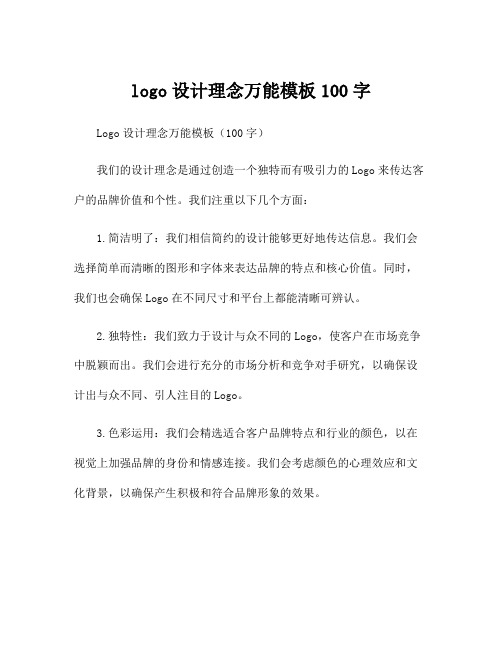 logo 设计理念万能模板 100 字

Logo 设计理念万能模板（100 字）

我们的设计理念是通过创造一个独特而有吸引力的 Logo 来传达客户的品牌价值和个性。我们注重以下几个方面：

1. 简洁明了：我们相信简约的设计能够更好地传达信息。我们会选择简单而清晰的图形和字体来表达品牌的特点和核心价值。同时，我们也会确保 Logo 在不同尺寸和平台上都能清晰可辨认。

2. 独特性：我们致力于设计与众不同的 Logo，使客户在市场竞争中脱颖而出。我们会进行充分的市场分析和竞争对手研究，以确保设计出与众不同、引人注目的 Logo。

3. 色彩运用：我们会精选适合客户品牌特点和行业的颜色，以在视觉上加强品牌的身份和情感连接。我们会考虑颜色的心理效应和文化背景，以确保产生积极和符合品牌形象的效果。